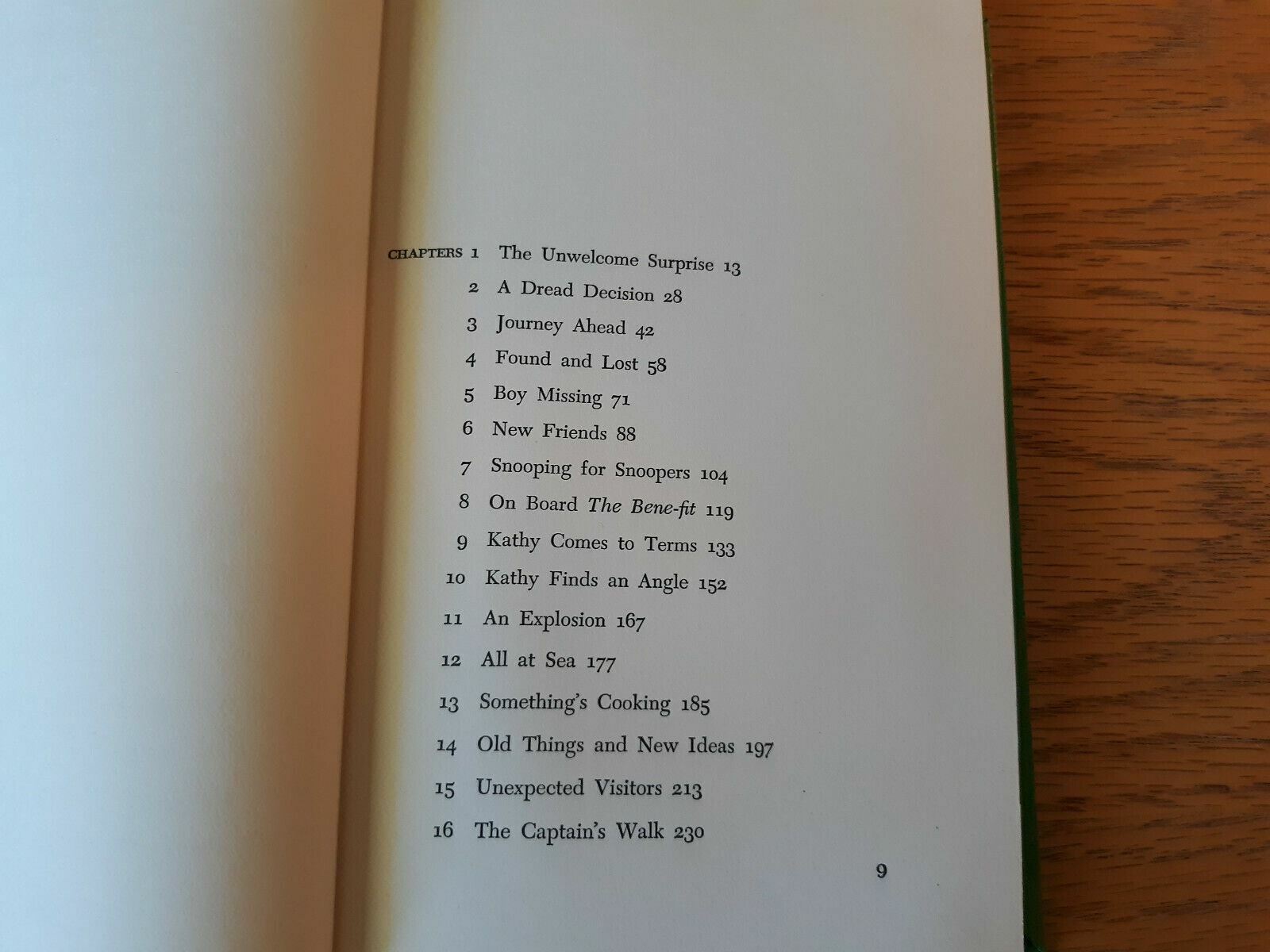 CHAPTERS 1 The Unwelcome Surprise 13
2 A Dread Decision 28
3 Journey Ahead 42
4 Found and Lost 58
5 Boy Missing 71
6 New Friends 88
7 Snooping for Snoopers 104
8 On Board The Bene-fit 119
9 Kathy Comes to Terms 133
10 Kathy Finds an Angle 152
11 An Explosion 167
12 All at Sea 177
13 Something's Cooking 185
14 Old Things and New Ideas 197
15 Unexpected Visitors 213
16 The Captain's Walk 230

9